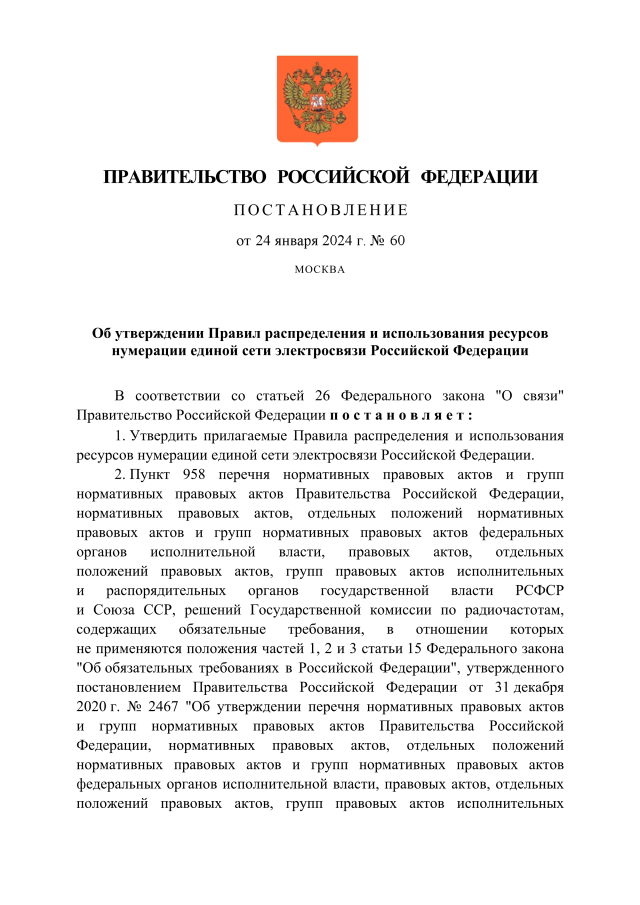 ПРАВИТЕЛЬСТВО РОССИЙСКОЙ ФЕДЕРАЦИИ

ПОСТАНОВЛЕНИЕ

от 24 января 2024 г. № 60

МОСКВА

Об утверждении Правил распределения и использования ресурсов нумерации единой сети электросвязи Российской Федерации

В соответствии со статьей 26 Федерального закона "О связи" Правительство Российской Федерации постановляет:

1. Утвердить прилагаемые Правила распределения и использования ресурсов нумерации единой сети электросвязи Российской Федерации.

2. Пункт 958 перечня нормативных правовых актов и групп нормативных правовых актов Правительства Российской Федерации, нормативных правовых актов, отдельных положений нормативных правовых актов и групп нормативных правовых актов федеральных органов исполнительной власти, правовых актов, отдельных положений правовых актов, групп правовых актов исполнительных и распорядительных органов государственной власти РСФСР и Союза ССР, решений Государственной комиссии по радиочастотам, содержащих обязательные требования, в отношении которых не применяются положения частей 1, 2 и 3 статьи 15 Федерального закона "Об обязательных требованиях в Российской Федерации", утвержденного постановлением Правительства Российской Федерации от 31 декабря 2020 г. № 2467 "Об утверждении перечня нормативных правовых актов и групп нормативных правовых актов Правительства Российской Федерации, нормативных правовых актов, отдельных положений нормативных правовых актов и групп нормативных правовых актов федеральных органов исполнительной власти, правовых актов, отдельных положений правовых актов, групп правовых актов исполнительных